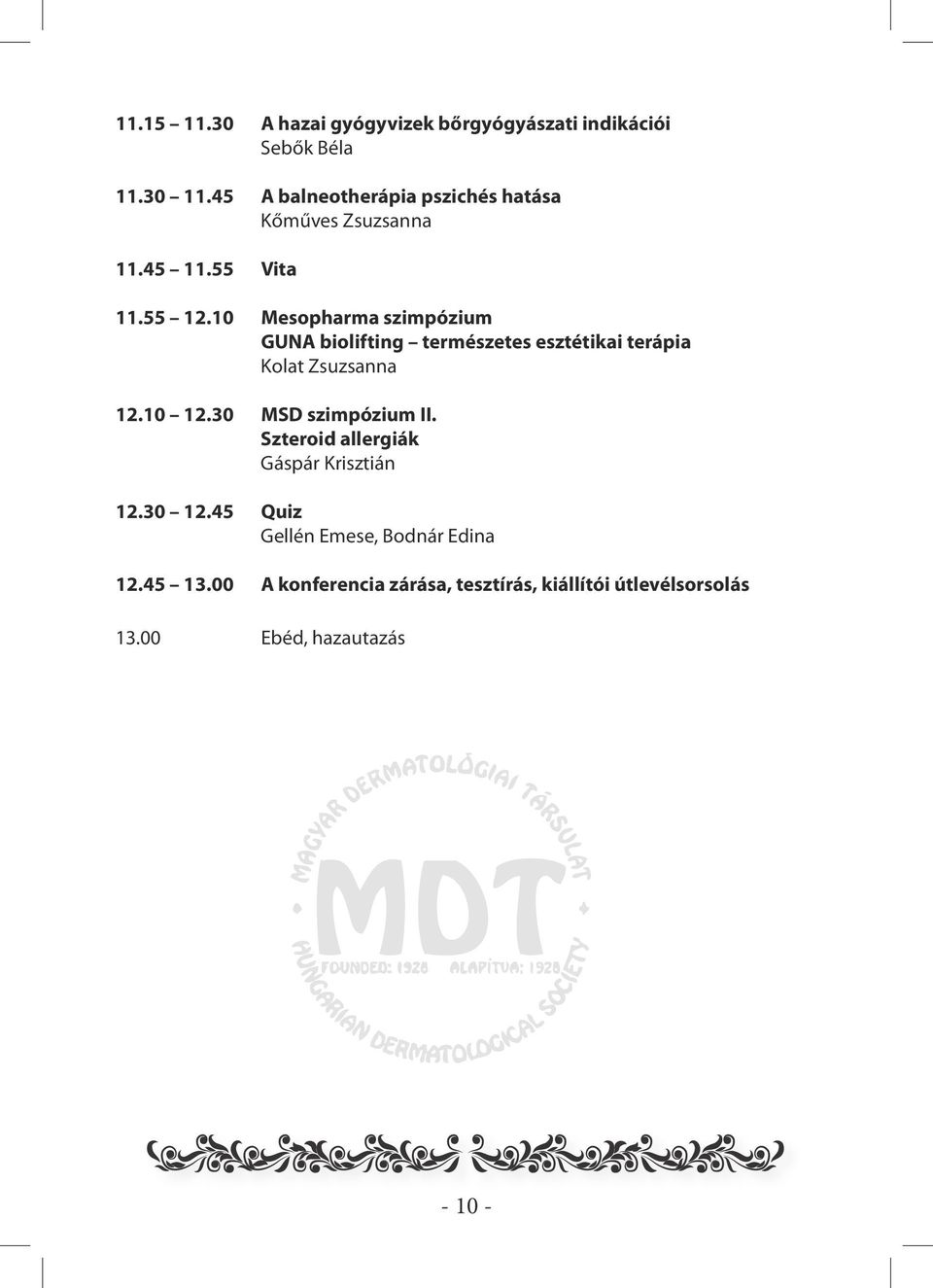 11.15 – 11.30 A hazai gyógyvizek bőrgyógyászati indikációi
Sebők Béla

11.30 – 11.45 A balneotherápia pszichés hatása
Kőműves Zsuzsanna

11.45 – 11.55 Vita

11.55 – 12.10 Mesopharma szimpózium
GUNA biolifting – természetes esztétikai terápia
Kolat Zsuzsanna

12.10 – 12.30 MSD szimpózium II.
Szteroid allergiák
Gáspár Krisztián

12.30 – 12.45 Quiz
Gellén Emese, Bodnár Edina

12.45 – 13.00 A konferencia zárása, tesztírás, kiállítói útlevélsorsolás

13.00 Ebéd, hazautazás

MAGYAR DERMATOLÓGIAI TÁRSULAT
MDT
FOUNDED: 1928 ALAPÍTVA: 1928
HUNGARIAN DERMATOLOGICAL SOCIETY

- 10 -